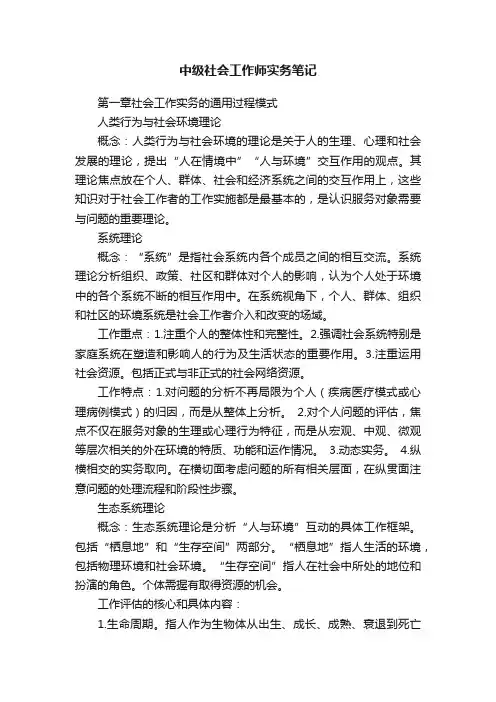 中级社会工作师实务笔记

第一章社会工作实务的通用过程模式

人类行为与社会环境理论

概念：人类行为与社会环境的理论是关于人的生理、心理和社会发展的理论，提出“人在情境中”“人与环境”交互作用的观点。其理论焦点放在个人、群体、社会和经济系统之间的交互作用上，这些知识对于社会工作者的工作实施都是最基本的，是认识服务对象需要与问题的重要理论。

系统理论

概念：“系统”是指社会系统内各个成员之间的相互交流。系统理论分析组织、政策、社区和群体对个人的影响，认为个人处于环境中的各个系统不断的相互作用中。在系统视角下，个人、群体、组织和社区的环境系统是社会工作者介入和改变的场域。

工作重点：1.注重个人的整体性和完整性。2.强调社会系统特别是家庭系统在塑造和影响人的行为及生活状态的重要作用。3.注重运用社会资源。包括正式与非正式的社会网络资源。

工作特点：1.对问题的分析不再局限为个人（疾病医疗模式或心理病例模式）的归因，而是从整体上分析。 2.对个人问题的评估，焦点不仅在服务对象的生理或心理行为特征，而是从宏观、中观、微观等层次相关的外在环境的特质、功能和运作情况。 3.动态实务。 4.纵横相交的实务取向。在横切面考虑问题的所有相关层面，在纵贯面注意问题的处理流程和阶段性步骤。

生态系统理论

概念：生态系统理论是分析“人与环境”互动的具体工作框架。包括“栖息地”和“生存空间”两部分。“栖息地”指人生活的环境，包括物理环境和社会环境。“生存空间”指人在社会中所处的地位和扮演的角色。个体需握有取得资源的机会。

工作评估的核心和具体内容：

1.生命周期。指人作为生物体从出生、成长、成熟、衰退到死亡